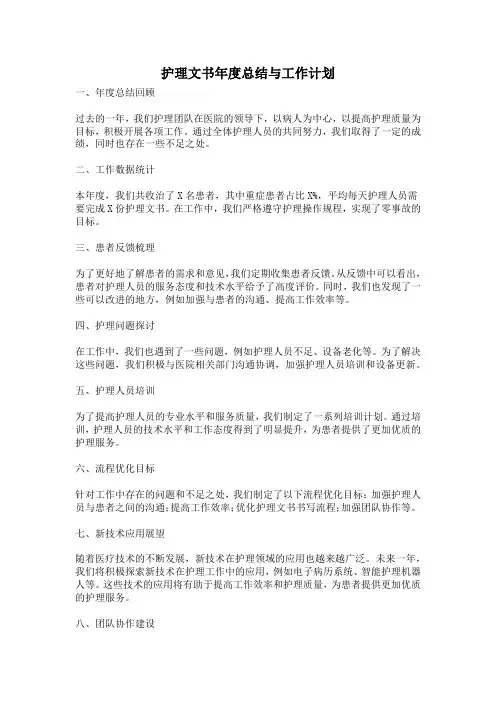 护理文书年度总结与工作计划

一、年度总结回顾

过去的一年，我们护理团队在医院的领导下，以病人为中心，以提高护理质量为目标，积极开展各项工作。通过全体护理人员的共同努力，我们取得了一定的成绩，同时也存在一些不足之处。

二、工作数据统计

本年度，我们共收治了 X 名患者，其中重症患者占比 X%，平均每天护理人员需要完成 X 份护理文书。在工作中，我们严格遵守护理操作规程，实现了零事故的目标。

三、患者反馈梳理

为了更好地了解患者的需求和意见，我们定期收集患者反馈。从反馈中可以看出，患者对护理人员的服务态度和技术水平给予了高度评价。同时，我们也发现了一些可以改进的地方，例如加强与患者的沟通、提高工作效率等。

四、护理问题探讨

在工作中，我们也遇到了一些问题，例如护理人员不足、设备老化等。为了解决这些问题，我们积极与医院相关部门沟通协调，加强护理人员培训和设备更新。

五、护理人员培训

为了提高护理人员的专业水平和服务质量，我们制定了一系列培训计划。通过培训，护理人员的技术水平和工作态度得到了明显提升，为患者提供了更加优质的护理服务。

六、流程优化目标

针对工作中存在的问题和不足之处，我们制定了以下流程优化目标：加强护理人员与患者之间的沟通；提高工作效率；优化护理文书书写流程；加强团队协作等。

七、新技术应用展望

随着医疗技术的不断发展，新技术在护理领域的应用也越来越广泛。未来一年，我们将积极探索新技术在护理工作中的应用，例如电子病历系统、智能护理机器人等。这些技术的应用将有助于提高工作效率和护理质量，为患者提供更加优质的护理服务。

八、团队协作建设